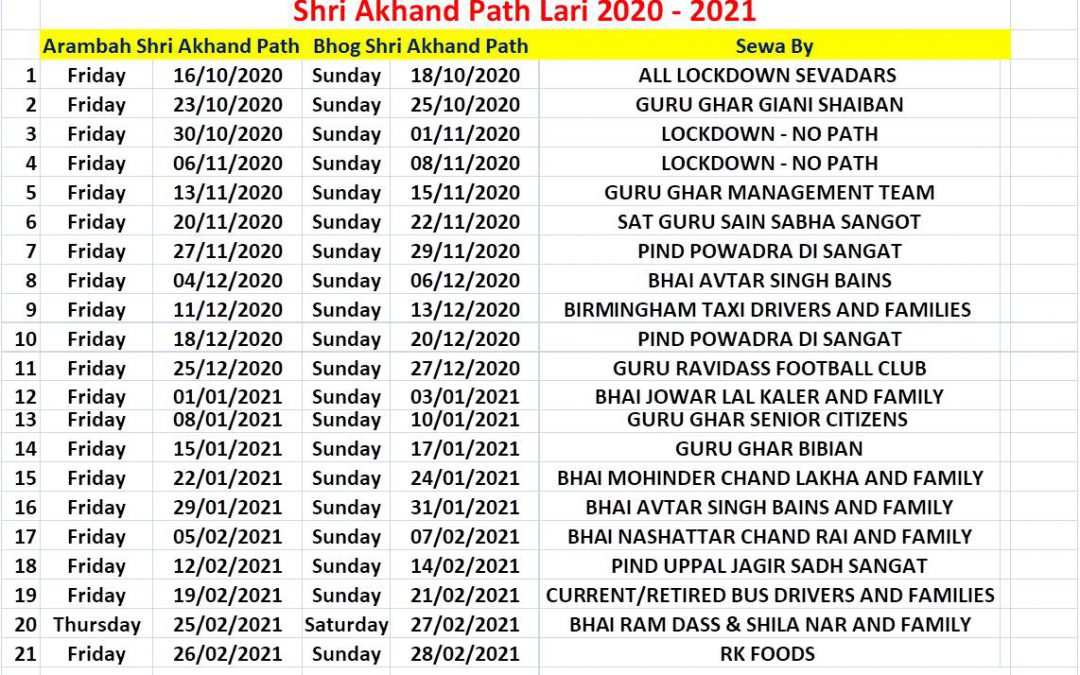 Shri Akhand Path Lari 2020 - 2021

| | Arambah Shri Akhand Path | | Bhog Shri Akhand Path | | Sewa By |
|---|---|---|---|---|---|
| 1 | Friday | 16/10/2020 | Sunday | 18/10/2020 | ALL LOCKDOWN SEVADARS |
| 2 | Friday | 23/10/2020 | Sunday | 25/10/2020 | GURU GHAR GIANI SHAIBAN |
| 3 | Friday | 30/10/2020 | Sunday | 01/11/2020 | LOCKDOWN - NO PATH |
| 4 | Friday | 06/11/2020 | Sunday | 08/11/2020 | LOCKDOWN - NO PATH |
| 5 | Friday | 13/11/2020 | Sunday | 15/11/2020 | GURU GHAR MANAGEMENT TEAM |
| 6 | Friday | 20/11/2020 | Sunday | 22/11/2020 | SAT GURU SAIN SABHA SANGOT |
| 7 | Friday | 27/11/2020 | Sunday | 29/11/2020 | PIND POWADRA DI SANGAT |
| 8 | Friday | 04/12/2020 | Sunday | 06/12/2020 | BHAI AVTAR SINGH BAINS |
| 9 | Friday | 11/12/2020 | Sunday | 13/12/2020 | BIRMINGHAM TAXI DRIVERS AND FAMILIES |
| 10 | Friday | 18/12/2020 | Sunday | 20/12/2020 | PIND POWADRA DI SANGAT |
| 11 | Friday | 25/12/2020 | Sunday | 27/12/2020 | GURU RAVIDASS FOOTBALL CLUB |
| 12 | Friday | 01/01/2021 | Sunday | 03/01/2021 | BHAI JOWAR LAL KALER AND FAMILY |
| 13 | Friday | 08/01/2021 | Sunday | 10/01/2021 | GURU GHAR SENIOR CITIZENS |
| 14 | Friday | 15/01/2021 | Sunday | 17/01/2021 | GURU GHAR BIBIAN |
| 15 | Friday | 22/01/2021 | Sunday | 24/01/2021 | BHAI MOHINDER CHAND LAKHA AND FAMILY |
| 16 | Friday | 29/01/2021 | Sunday | 31/01/2021 | BHAI AVTAR SINGH BAINS AND FAMILY |
| 17 | Friday | 05/02/2021 | Sunday | 07/02/2021 | BHAI NASHATTAR CHAND RAI AND FAMILY |
| 18 | Friday | 12/02/2021 | Sunday | 14/02/2021 | PIND UPPAL JAGIR SADH SANGAT |
| 19 | Friday | 19/02/2021 | Sunday | 21/02/2021 | CURRENT/RETIRED BUS DRIVERS AND FAMILIES |
| 20 | Thursday | 25/02/2021 | Saturday | 27/02/2021 | BHAI RAM DASS & SHILA NAR AND FAMILY |
| 21 | Friday | 26/02/2021 | Sunday | 28/02/2021 | RK FOODS |